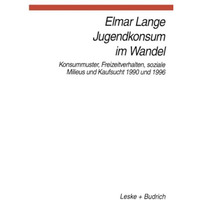 Elmar Lange
Jugendkonsum im Wandel

Konsummuster, Freizeitverhalten, soziale Milieus und Kaufsucht 1990 und 1996

Leske + Budrich